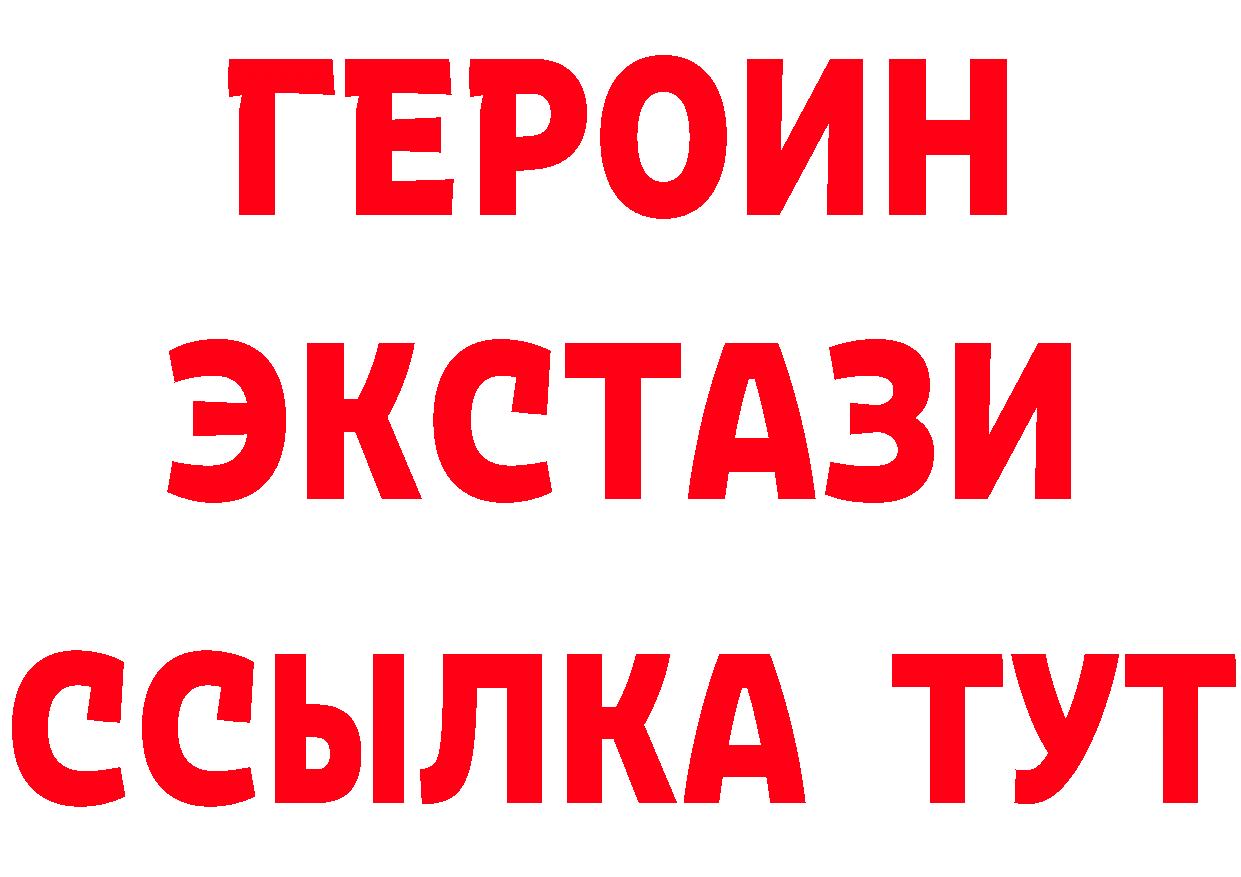 ГЕРОИН ЭКСТАЗИ ССЫЛКА ТУТ